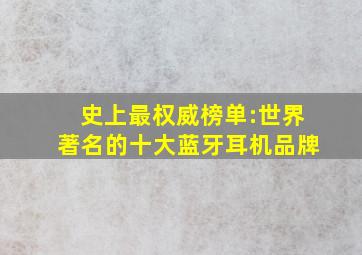 史上最权威榜单:世界著名的十大蓝牙耳机品牌